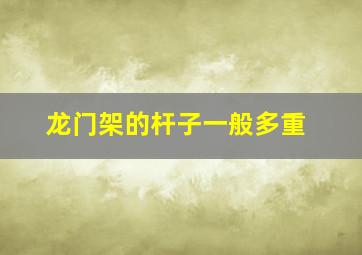 龙门架的杆子一般多重